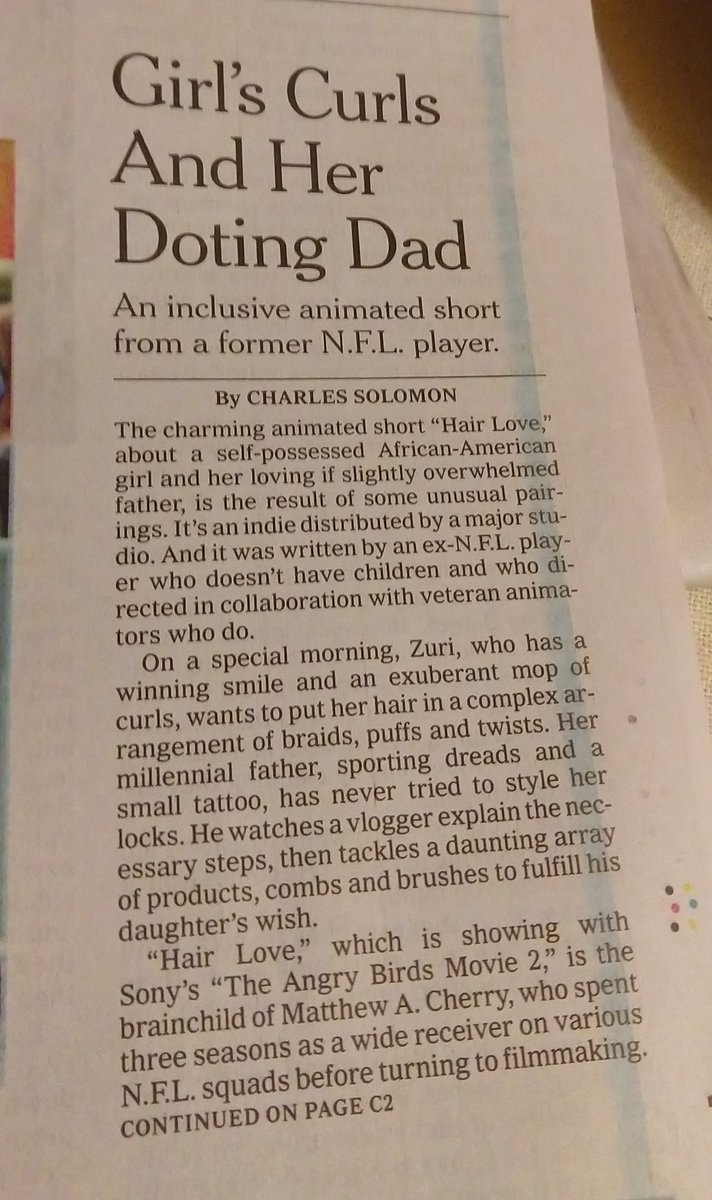 Girl's Curls And Her Doting Dad

An inclusive animated short from a former N.F.L. player.

By CHARLES SOLOMON

The charming animated short "Hair Love," about a self-possessed African-American girl and her loving if slightly overwhelmed father, is the result of some unusual pairings. It's an indie distributed by a major studio. And it was written by an ex-N.F.L. player who doesn't have children and who directed in collaboration with veteran animators who do.

On a special morning, Zuri, who has a winning smile and an exuberant mop of curls, wants to put her hair in a complex arrangement of braids, puffs and twists. Her millennial father, sporting dreads and a small tattoo, has never tried to style her locks. He watches a vlogger explain the necessary steps, then tackles a daunting array of products, combs and brushes to fulfill his daughter's wish.

"Hair Love," which is showing with Sony's "The Angry Birds Movie 2," is the brainchild of Matthew A. Cherry, who spent three seasons as a wide receiver on various N.F.L. squads before turning to filmmaking.

CONTINUED ON PAGE C2